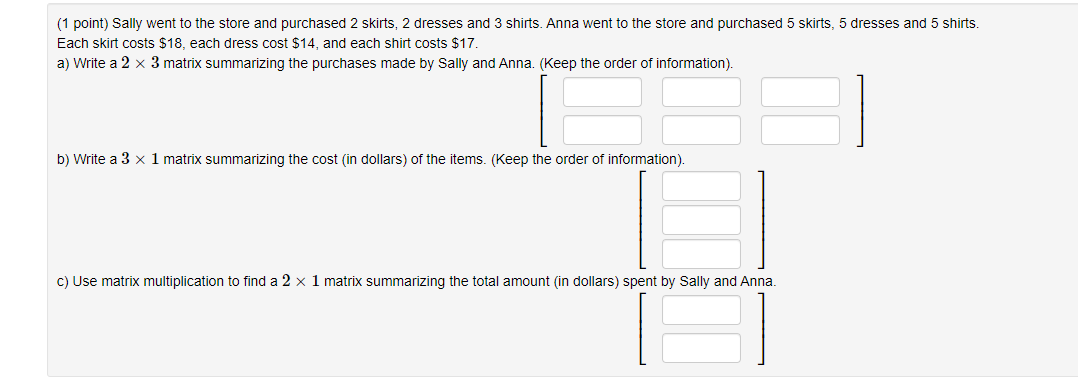 (1 point) Sally went to the store and purchased 2 skirts, 2 dresses and 3 shirts. Anna went to the store and purchased 5 skirts, 5 dresses and 5 shirts. Each skirt costs \$18, each dress cost \$14, and each shirt costs \$17.
a) Write a $2 \times 3$ matrix summarizing the purchases made by Sally and Anna. (Keep the order of information).

b) Write a $3 \times 1$ matrix summarizing the cost (in dollars) of the items. (Keep the order of information).

c) Use matrix multiplication to find a $2 \times 1$ matrix summarizing the total amount (in dollars) spent by Sally and Anna.